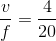 $\frac{v}{f} = \frac{4}{20}$